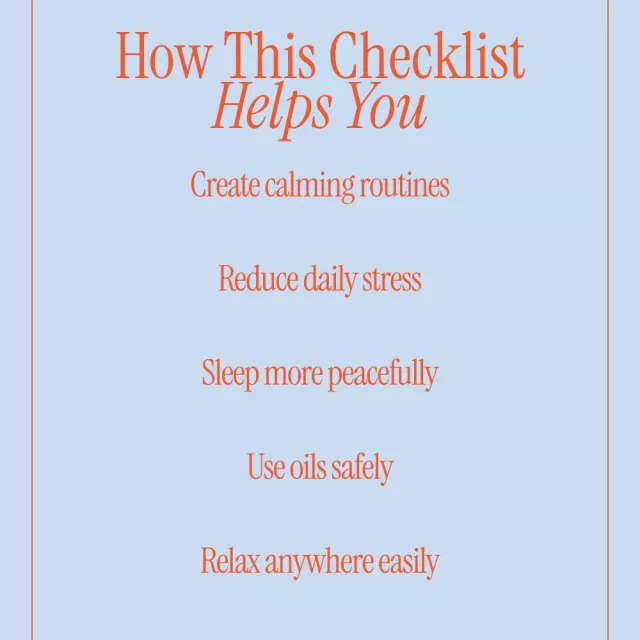 How This Checklist
Helps You

Create calming routines

Reduce daily stress

Sleep more peacefully

Use oils safely

Relax anywhere easily